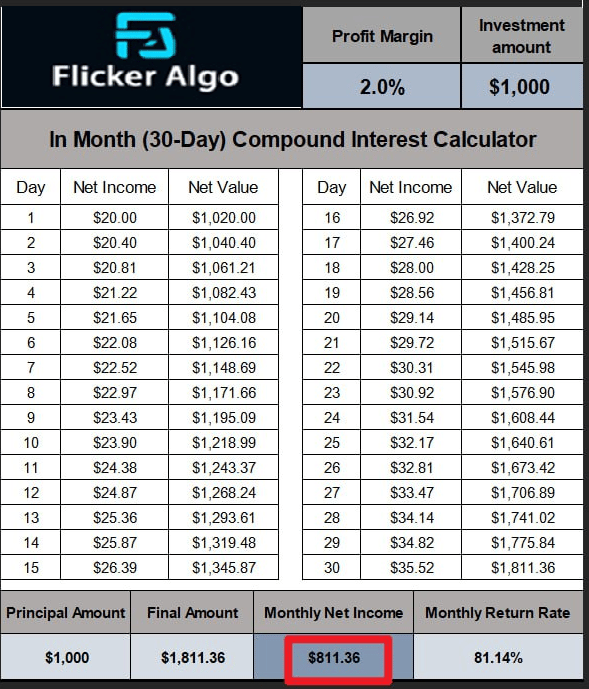 Flicker Algo

| Profit Margin | Investment amount |
|---|---|
| 2.0% | $1,000 |

In Month (30-Day) Compound Interest Calculator

| Day | Net Income | Net Value |
|---|---|---|
| 1 | $20.00 | $1,020.00 |
| 2 | $20.40 | $1,040.40 |
| 3 | $20.81 | $1,061.21 |
| 4 | $21.22 | $1,082.43 |
| 5 | $21.65 | $1,104.08 |
| 6 | $22.08 | $1,126.16 |
| 7 | $22.52 | $1,148.69 |
| 8 | $22.97 | $1,171.66 |
| 9 | $23.43 | $1,195.09 |
| 10 | $23.90 | $1,218.99 |
| 11 | $24.38 | $1,243.37 |
| 12 | $24.87 | $1,268.24 |
| 13 | $25.36 | $1,293.61 |
| 14 | $25.87 | $1,319.48 |
| 15 | $26.39 | $1,345.87 |

| Day | Net Income | Net Value |
|---|---|---|
| 16 | $26.92 | $1,372.79 |
| 17 | $27.46 | $1,400.24 |
| 18 | $28.00 | $1,428.25 |
| 19 | $28.56 | $1,456.81 |
| 20 | $29.14 | $1,485.95 |
| 21 | $29.72 | $1,515.67 |
| 22 | $30.31 | $1,545.98 |
| 23 | $30.92 | $1,576.90 |
| 24 | $31.54 | $1,608.44 |
| 25 | $32.17 | $1,640.61 |
| 26 | $32.81 | $1,673.42 |
| 27 | $33.47 | $1,706.89 |
| 28 | $34.14 | $1,741.02 |
| 29 | $34.82 | $1,775.84 |
| 30 | $35.52 | $1,811.36 |

| Principal Amount | Final Amount | Monthly Net Income | Monthly Return Rate |
|---|---|---|---|
| $1,000 | $1,811.36 | $811.36 | 81.14% |